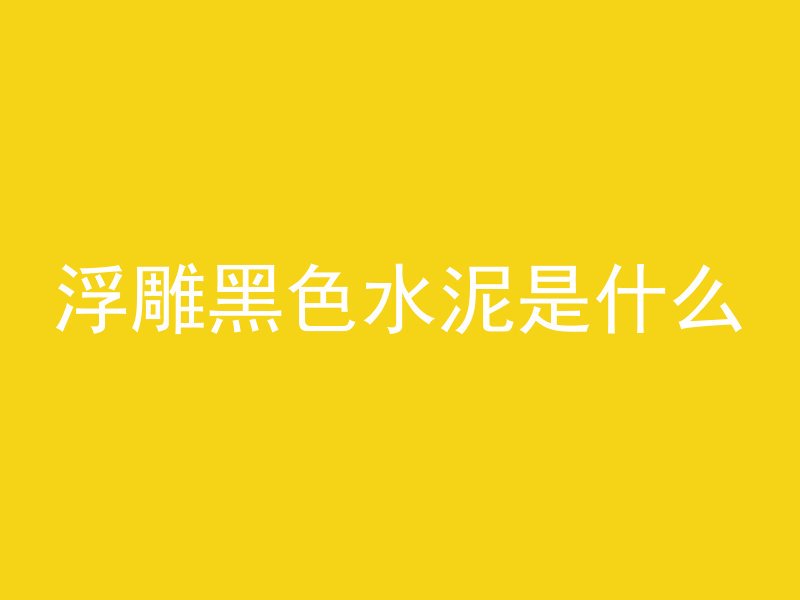 浮雕黑色水泥是什么